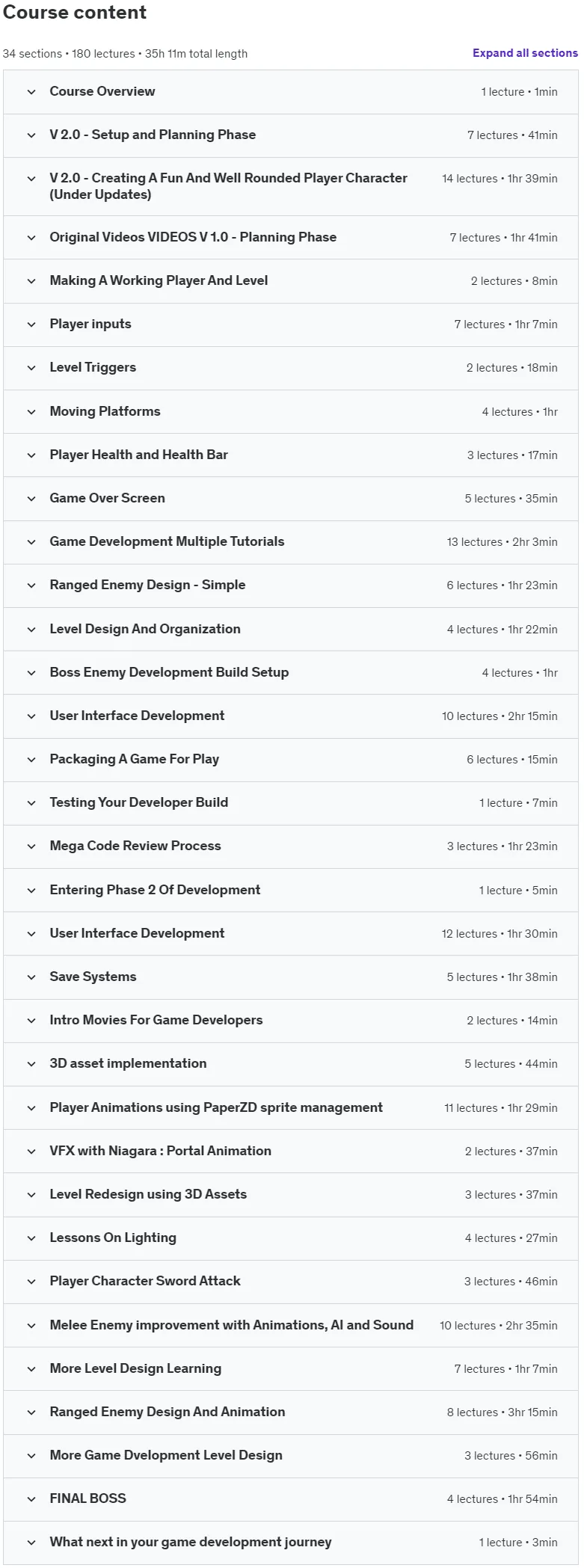 Course content

34 sections • 180 lectures • 35h 11m total length

Expand all sections

Course Overview 1 lecture • 1min

V 2.0 - Setup and Planning Phase 7 lectures • 41min

V 2.0 - Creating A Fun And Well Rounded Player Character (Under Updates) 14 lectures • 1hr 39min

Original Videos VIDEOS V 1.0 - Planning Phase 7 lectures • 1hr 41min

Making A Working Player And Level 2 lectures • 8min

Player inputs 7 lectures • 1hr 7min

Level Triggers 2 lectures • 18min

Moving Platforms 4 lectures • 1hr

Player Health and Health Bar 3 lectures • 17min

Game Over Screen 5 lectures • 35min

Game Development Multiple Tutorials 13 lectures • 2hr 3min

Ranged Enemy Design - Simple 6 lectures • 1hr 23min

Level Design And Organization 4 lectures • 1hr 22min

Boss Enemy Development Build Setup 4 lectures • 1hr

User Interface Development 10 lectures • 2hr 15min

Packaging A Game For Play 6 lectures • 15min

Testing Your Developer Build 1 lecture • 7min

Mega Code Review Process 3 lectures • 1hr 23min

Entering Phase 2 Of Development 1 lecture • 5min

User Interface Development 12 lectures • 1hr 30min

Save Systems 5 lectures • 1hr 38min

Intro Movies For Game Developers 2 lectures • 14min

3D asset implementation 5 lectures • 44min

Player Animations using PaperZD sprite management 11 lectures • 1hr 29min

VFX with Niagara : Portal Animation 2 lectures • 37min

Level Redesign using 3D Assets 3 lectures • 37min

Lessons On Lighting 4 lectures • 27min

Player Character Sword Attack 3 lectures • 46min

Melee Enemy improvement with Animations, AI and Sound 10 lectures • 2hr 35min

More Level Design Learning 7 lectures • 1hr 7min

Ranged Enemy Design And Animation 8 lectures • 3hr 15min

More Game Dvelopment Level Design 3 lectures • 56min

FINAL BOSS 4 lectures • 1hr 54min

What next in your game development journey 1 lecture • 3min